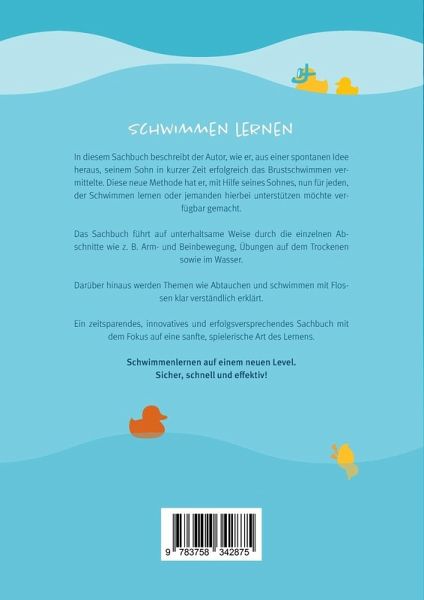 SCHWIMMEN LERNEN

In diesem Sachbuch beschreibt der Autor, wie er, aus einer spontanen Idee heraus, seinem Sohn in kurzer Zeit erfolgreich das Brustschwimmen vermittelte. Diese neue Methode hat er, mit Hilfe seines Sohnes, nun für jeden, der Schwimmen lernen oder jemanden hierbei unterstützen möchte verfügbar gemacht.

Das Sachbuch führt auf unterhaltsame Weise durch die einzelnen Abschnitte wie z. B. Arm- und Beinbewegung, Übungen auf dem Trockenen sowie im Wasser.

Darüber hinaus werden Themen wie Abtauchen und schwimmen mit Flossen klar verständlich erklärt.

Ein zeitsparendes, innovatives und erfolgsversprechendes Sachbuch mit dem Fokus auf eine sanfte, spielerische Art des Lernens.

Schwimmenlernen auf einem neuen Level.
Sicher, schnell und effektiv!

9 783758 342875